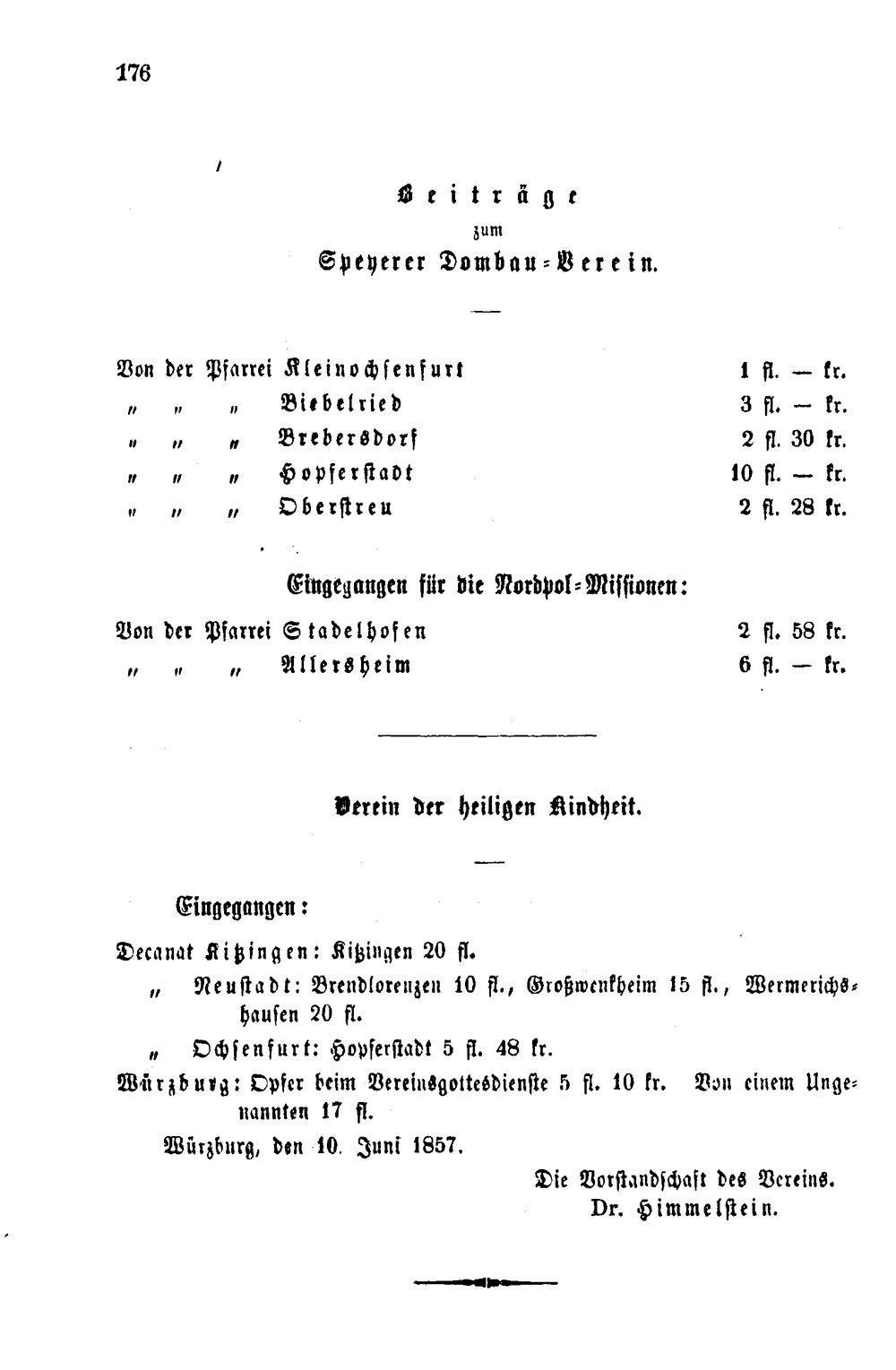 176

Beiträge
zum
Speyerer Dombau-Verein.

Von der Pfarrei Kleinochsenfurt 1 fl. — kr.
" " " Biebelried 3 fl. — kr.
" " " Brebersdorf 2 fl. 30 kr.
" " " Hopferstadt 10 fl. — kr.
" " " Oberstreu 2 fl. 28 kr.

Eingegangen für die Nordpol-Missionen:

Von der Pfarrei Stadelhofen 2 fl. 58 kr.
" " " Allersheim 6 fl. — kr.

Verein der heiligen Kindheit.

Eingegangen:

Decanat Kitzingen: Kitzingen 20 fl.
" Neustadt: Brendlorenzen 10 fl., Großwenkheim 15 fl., Wermerichshausen 20 fl.
" Ochsenfurt: Hopferstadt 5 fl. 48 kr.
Würzburg: Opfer beim Vereinsgottesdienste 5 fl. 10 kr. Von einem Ungenannten 17 fl.

Würzburg, den 10. Juni 1857.

Die Vorstandschaft des Vereins.
Dr. Himmelstein.